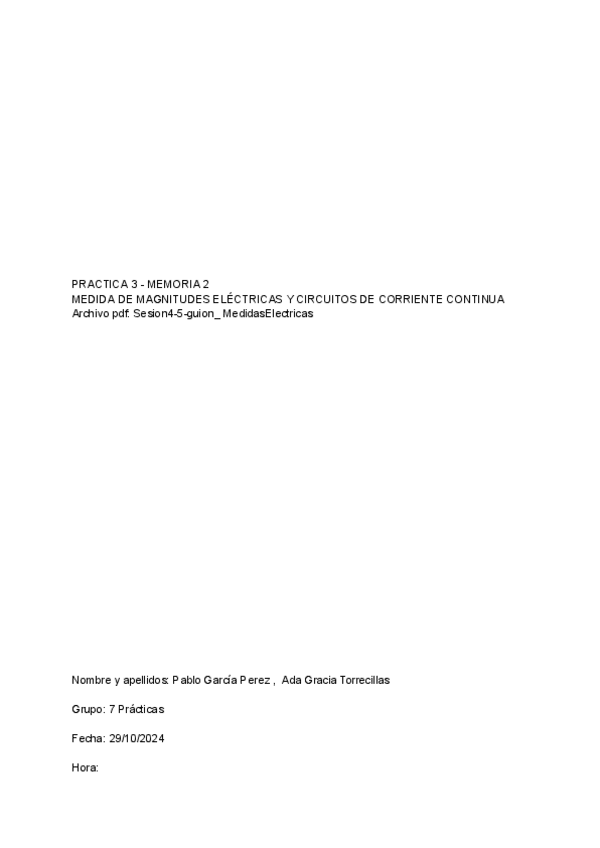 PRACTICA 3 - MEMORIA 2
MEDIDA DE MAGNITUDES ELÉCTRICAS Y CIRCUITOS DE CORRIENTE CONTINUA
Archivo pdf: Sesion4-5-guion_ MedidasElectricas

Nombre y apellidos: Pablo García Perez , Ada Gracia Torrecillas

Grupo: 7 Prácticas

Fecha: 29/10/2024

Hora: